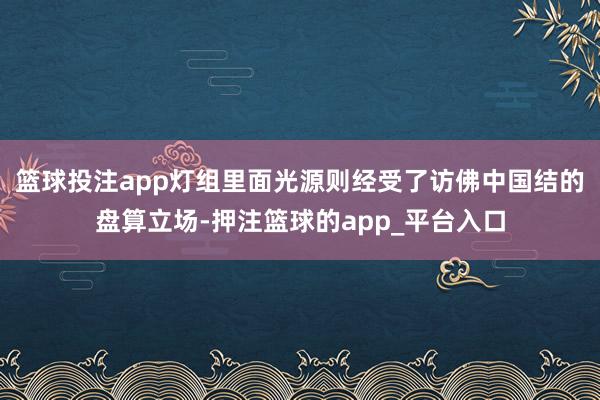 篮球投注app灯组里面光源则经受了访佛中国结的盘算立场-押注篮球的app_平台入口